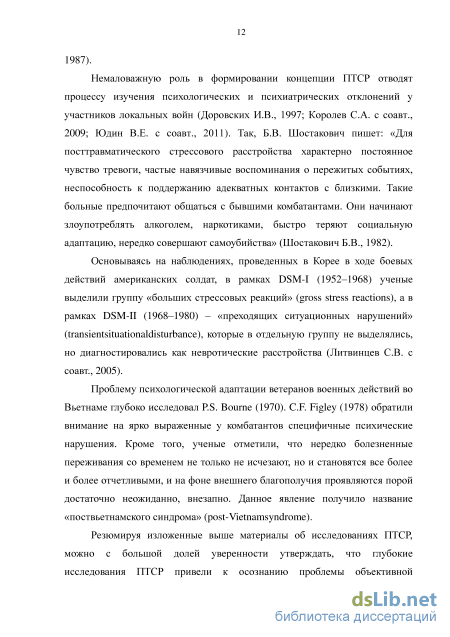 12

1987).

Немаловажную роль в формировании концепции ПТСР отводят процессу изучения психологических и психиатрических отклонений у участников локальных войн (Доровских И.В., 1997; Королев С.А. с соавт., 2009; Юдин В.Е. с соавт., 2011). Так, Б.В. Шостакович пишет: «Для посттравматического стрессового расстройства характерно постоянное чувство тревоги, частые навязчивые воспоминания о пережитых событиях, неспособность к поддержанию адекватных контактов с близкими. Такие больные предпочитают общаться с бывшими комбатантами. Они начинают злоупотреблять алкоголем, наркотиками, быстро теряют социальную адаптацию, нередко совершают самоубийства» (Шостакович Б.В., 1982).

Основываясь на наблюдениях, проведенных в Корее в ходе боевых действий американских солдат, в рамках DSM-I (1952–1968) ученые выделили группу «больших стрессовых реакций» (gross stress reactions), а в рамках DSM-II (1968–1980) – «преходящих ситуационных нарушений» (transientsituationaldisturbance), которые в отдельную группу не выделялись, но диагностировались как невротические расстройства (Литвинцев С.В. с соавт., 2005).

Проблему психологической адаптации ветеранов военных действий во Вьетнаме глубоко исследовал P.S. Bourne (1970). C.F. Figley (1978) обратили внимание на ярко выраженные у комбатантов специфичные психические нарушения. Кроме того, ученые отметили, что нередко болезненные переживания со временем не только не исчезают, но и становятся все более и более отчетливыми, и на фоне внешнего благополучия проявляются порой достаточно неожиданно, внезапно. Данное явление получило название «поствьетнамского синдрома» (post-Vietnamsyndrome).

Резюмируя изложенные выше материалы об исследованиях ПТСР, можно с большой долей уверенности утверждать, что глубокие исследования ПТСР привели к осознанию проблемы объективной

dsLib.net
библиотека диссертаций